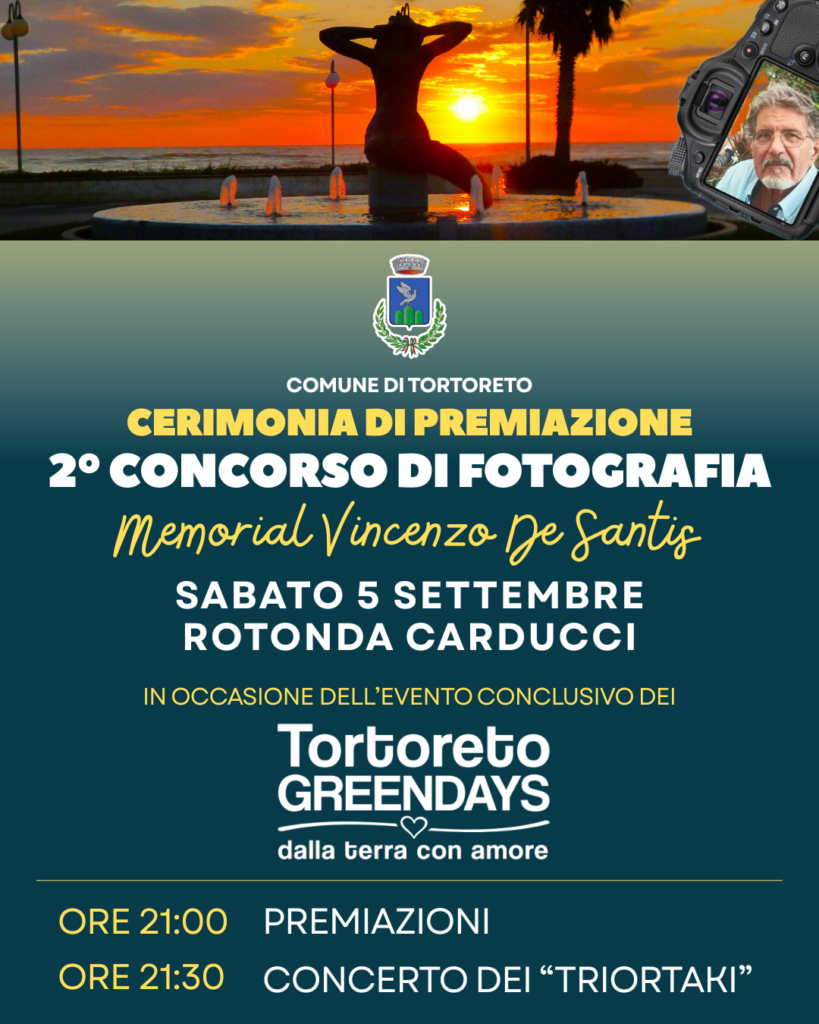 COMUNE DI TORTORETO

CERIMONIA DI PREMIAZIONE

2° CONCORSO DI FOTOGRAFIA

Memorial Vincenzo De Santis

SABATO 5 SETTEMBRE
ROTONDA CARDUCCI

IN OCCASIONE DELL'EVENTO CONCLUSIVO DEI

Tortoreto
GREENDAYS
dalla terra con amore

ORE 21:00 PREMIAZIONI

ORE 21:30 CONCERTO DEI "TRIORTAKI"